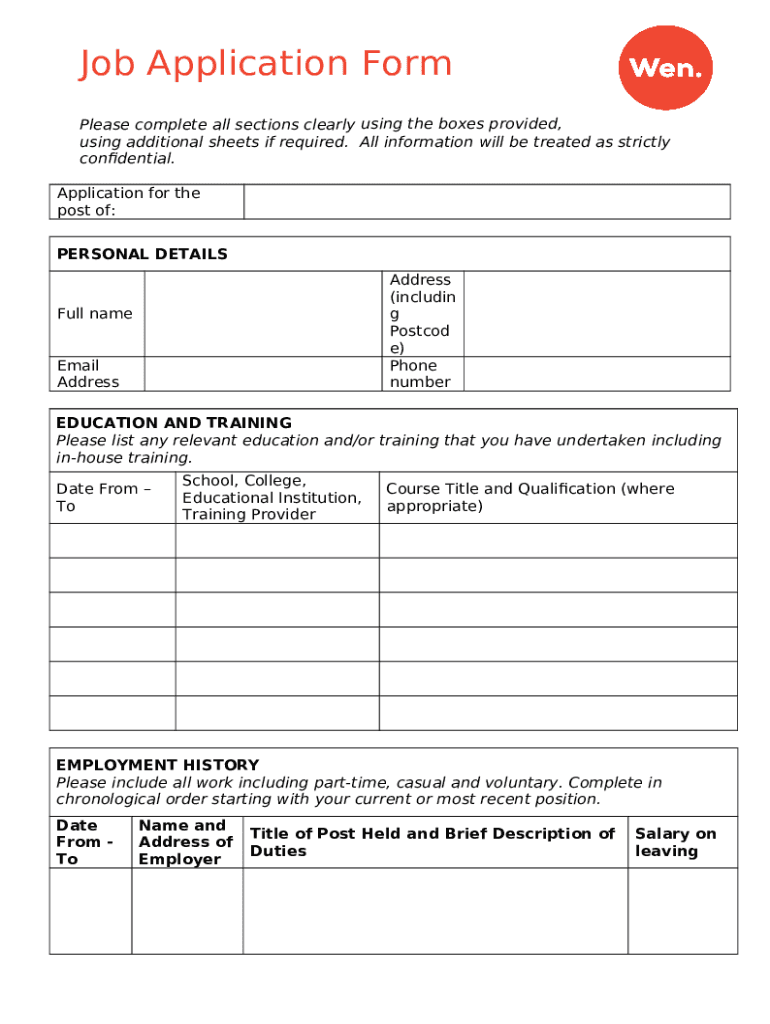 Job Application Form

Wen.

Please complete all sections clearly using the boxes provided, using additional sheets if required. All information will be treated as strictly confidential.

| Application for the post of: | |
|---|---|

PERSONAL DETAILS

| Full name | | Address (including Postcode) | |
|---|---|---|---|
| Email Address | | Phone number | |

EDUCATION AND TRAINING
Please list any relevant education and/or training that you have undertaken including in-house training.

| Date From – To | School, College, Educational Institution, Training Provider | Course Title and Qualification (where appropriate) |
|---|---|---|
| | | |
| | | |
| | | |
| | | |
| | | |
| | | |

EMPLOYMENT HISTORY
Please include all work including part-time, casual and voluntary. Complete in chronological order starting with your current or most recent position.

| Date From - To | Name and Address of Employer | Title of Post Held and Brief Description of Duties | Salary on leaving |
|---|---|---|---|
| | | | |